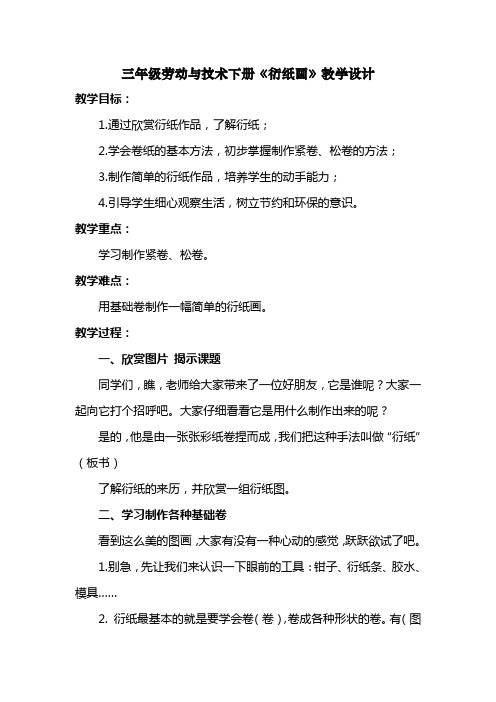 三年级劳动与技术下册《衍纸画》教学设计

教学目标：

1.通过欣赏衍纸作品，了解衍纸；

2.学会卷纸的基本方法，初步掌握制作紧卷、松卷的方法；

3.制作简单的衍纸作品，培养学生的动手能力；

4.引导学生细心观察生活，树立节约和环保的意识。

教学重点：

学习制作紧卷、松卷。

教学难点：

用基础卷制作一幅简单的衍纸画。

教学过程：

一、欣赏图片 揭示课题

同学们，瞧，老师给大家带来了一位好朋友，它是谁呢？大家一起向它打个招呼吧。大家仔细看看它是用什么制作出来的呢？

是的，他是由一张张彩纸卷捏而成，我们把这种手法叫做“衍纸”（板书）

了解衍纸的来历，并欣赏一组衍纸图。

二、学习制作各种基础卷

看到这么美的图画，大家有没有一种心动的感觉，跃跃欲试了吧。

1.别急，先让我们来认识一下眼前的工具：钳子、衍纸条、胶水、模具……

2. 衍纸最基本的就是要学会卷（卷），卷成各种形状的卷。有（图